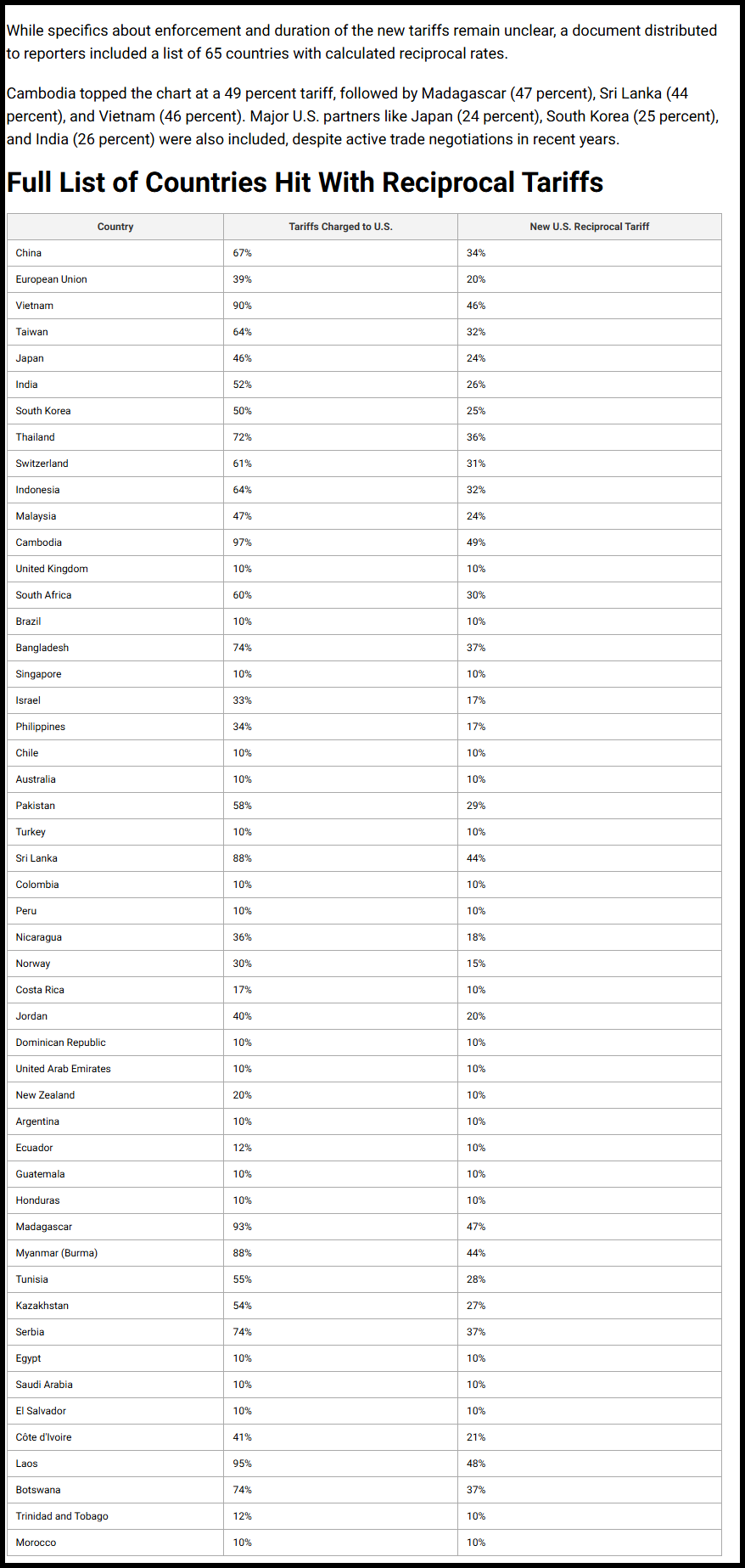 While specifics about enforcement and duration of the new tariffs remain unclear, a document distributed to reporters included a list of 65 countries with calculated reciprocal rates.

Cambodia topped the chart at a 49 percent tariff, followed by Madagascar (47 percent), Sri Lanka (44 percent), and Vietnam (46 percent). Major U.S. partners like Japan (24 percent), South Korea (25 percent), and India (26 percent) were also included, despite active trade negotiations in recent years.

Full List of Countries Hit With Reciprocal Tariffs

| Country | Tariffs Charged to U.S. | New U.S. Reciprocal Tariff |
|---|---|---|
| China | 67% | 34% |
| European Union | 39% | 20% |
| Vietnam | 90% | 46% |
| Taiwan | 64% | 32% |
| Japan | 46% | 24% |
| India | 52% | 26% |
| South Korea | 50% | 25% |
| Thailand | 72% | 36% |
| Switzerland | 61% | 31% |
| Indonesia | 64% | 32% |
| Malaysia | 47% | 24% |
| Cambodia | 97% | 49% |
| United Kingdom | 10% | 10% |
| South Africa | 60% | 30% |
| Brazil | 10% | 10% |
| Bangladesh | 74% | 37% |
| Singapore | 10% | 10% |
| Israel | 33% | 17% |
| Philippines | 34% | 17% |
| Chile | 10% | 10% |
| Australia | 10% | 10% |
| Pakistan | 58% | 29% |
| Turkey | 10% | 10% |
| Sri Lanka | 88% | 44% |
| Colombia | 10% | 10% |
| Peru | 10% | 10% |
| Nicaragua | 36% | 18% |
| Norway | 30% | 15% |
| Costa Rica | 17% | 10% |
| Jordan | 40% | 20% |
| Dominican Republic | 10% | 10% |
| United Arab Emirates | 10% | 10% |
| New Zealand | 20% | 10% |
| Argentina | 10% | 10% |
| Ecuador | 12% | 10% |
| Guatemala | 10% | 10% |
| Honduras | 10% | 10% |
| Madagascar | 93% | 47% |
| Myanmar (Burma) | 88% | 44% |
| Tunisia | 55% | 28% |
| Kazakhstan | 54% | 27% |
| Serbia | 74% | 37% |
| Egypt | 10% | 10% |
| Saudi Arabia | 10% | 10% |
| El Salvador | 10% | 10% |
| Côte d'Ivoire | 41% | 21% |
| Laos | 95% | 48% |
| Botswana | 74% | 37% |
| Trinidad and Tobago | 12% | 10% |
| Morocco | 10% | 10% |